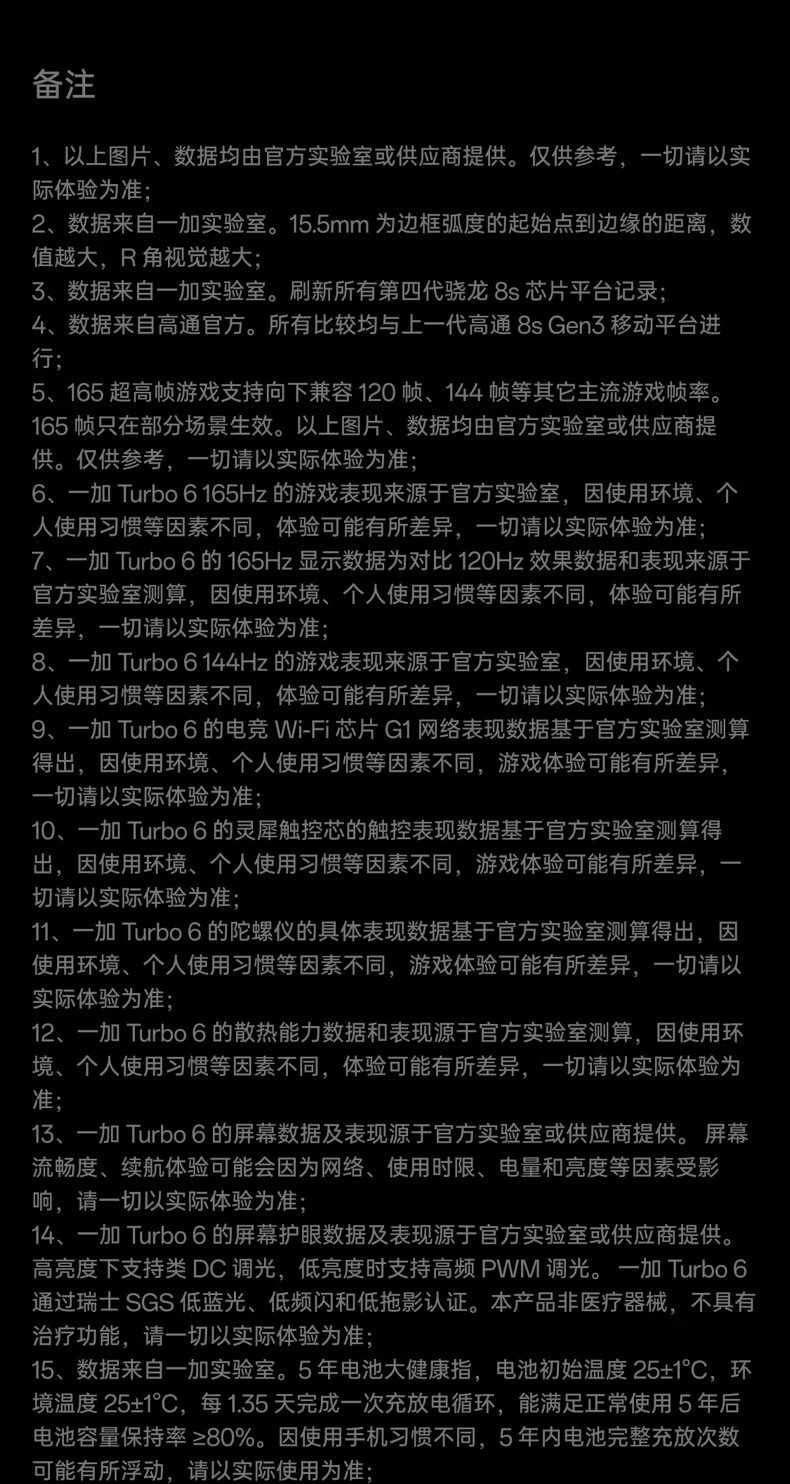 备注

1、以上图片、数据均由官方实验室或供应商提供。仅供参考，一切请以实际体验为准；
2、数据来自一加实验室。15.5mm 为边框弧度的起始点到边缘的距离，数值越大，R 角视觉越大；
3、数据来自一加实验室。刷新所有第四代骁龙 8s 芯片平台记录；
4、数据来自高通官方。所有比较均与上一代高通 8s Gen3 移动平台进行；
5、165 超高帧游戏支持向下兼容 120 帧、144 帧等其它主流游戏帧率。165 帧只在部分场景生效。以上图片、数据均由官方实验室或供应商提供。仅供参考，一切请以实际体验为准；
6、一加 Turbo 6 165Hz 的游戏表现来源于官方实验室，因使用环境、个人使用习惯等因素不同，体验可能有所差异，一切请以实际体验为准；
7、一加 Turbo 6 的 165Hz 显示数据为对比 120Hz 效果数据和表现来源于官方实验室测算，因使用环境、个人使用习惯等因素不同，体验可能有所差异，一切请以实际体验为准；
8、一加 Turbo 6 144Hz 的游戏表现来源于官方实验室，因使用环境、个人使用习惯等因素不同，体验可能有所差异，一切请以实际体验为准；
9、一加 Turbo 6 的电竞 Wi-Fi 芯片 G1 网络表现数据基于官方实验室测算得出，因使用环境、个人使用习惯等因素不同，游戏体验可能有所差异，一切请以实际体验为准；
10、一加 Turbo 6 的灵犀触控芯的触控表现数据基于官方实验室测算得出，因使用环境、个人使用习惯等因素不同，游戏体验可能有所差异，一切请以实际体验为准；
11、一加 Turbo 6 的陀螺仪的具体表现数据基于官方实验室测算得出，因使用环境、个人使用习惯等因素不同，游戏体验可能有所差异，一切请以实际体验为准；
12、一加 Turbo 6 的散热能力数据和表现源于官方实验室测算，因使用环境、个人使用习惯等因素不同，体验可能有所差异，一切请以实际体验为准；
13、一加 Turbo 6 的屏幕数据及表现源于官方实验室或供应商提供。 屏幕流畅度、续航体验可能会因为网络、使用时限、电量和亮度等因素受影响，请一切以实际体验为准；
14、一加 Turbo 6 的屏幕护眼数据及表现源于官方实验室或供应商提供。高亮度下支持类 DC 调光，低亮度时支持高频 PWM 调光。 一加 Turbo 6 通过瑞士 SGS 低蓝光、低频闪和低拖影认证。本产品非医疗器械，不具有治疗功能，请一切以实际体验为准；
15、数据来自一加实验室。5 年电池大健康指，电池初始温度 25±1°C，环境温度 25±1°C，每 1.35 天完成一次充放电循环，能满足正常使用 5 年后电池容量保持率 ≥80%。因使用手机习惯不同，5 年内电池完整充放次数可能有所浮动，请以实际使用为准；